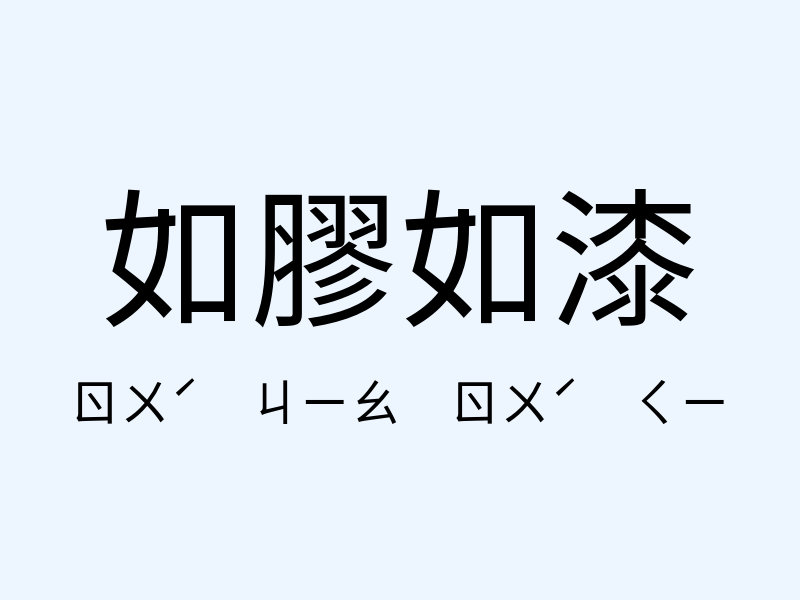 如膠如漆

ㄖㄨˊ ㄐㄧㄠ ㄖㄨˊ ㄑㄧ